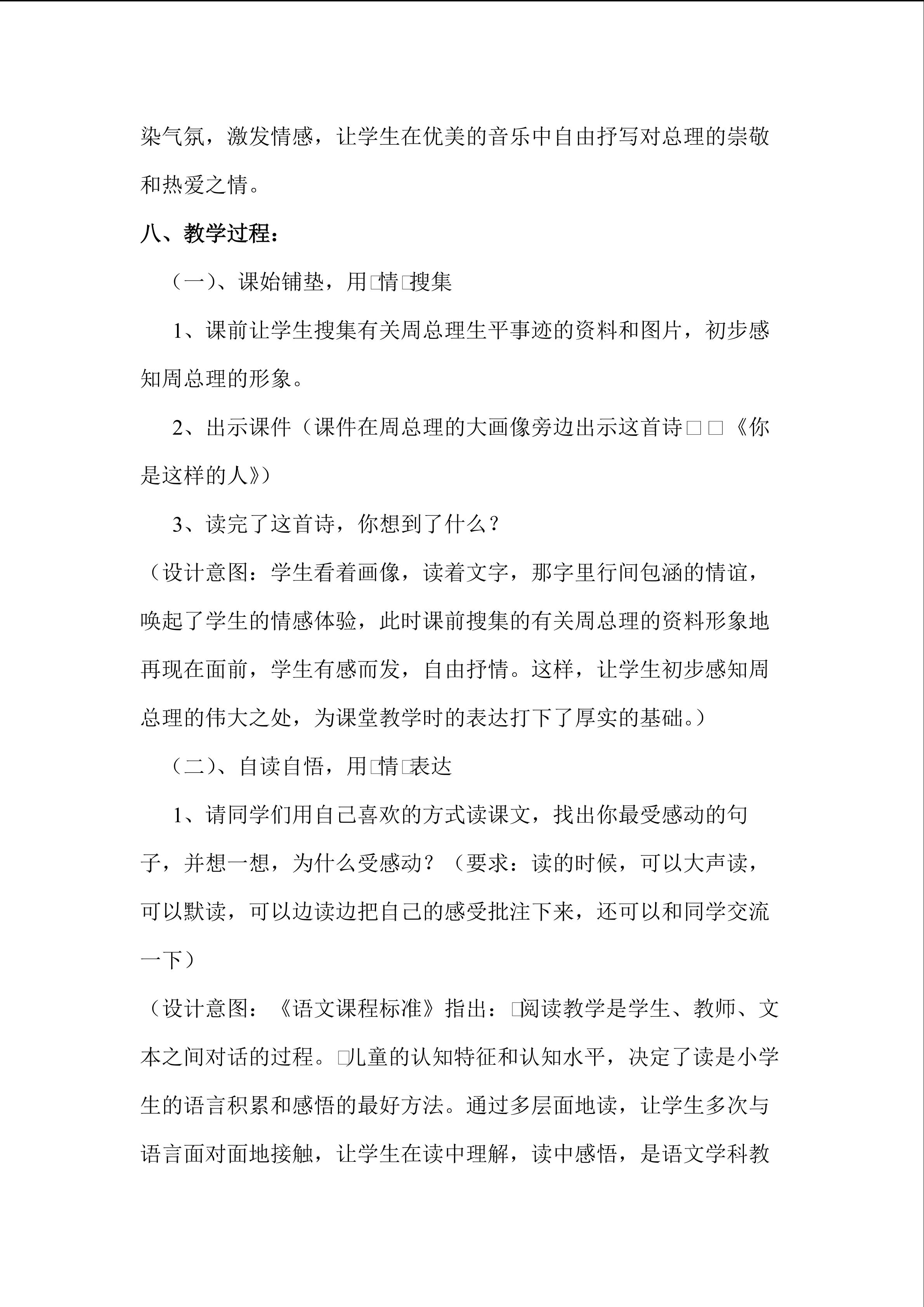 染气氛，激发情感，让学生在优美的音乐中自由抒写对总理的崇敬和热爱之情。

八、教学过程：

（一）、课始铺垫，用□情□搜集

1、课前让学生搜集有关周总理生平事迹的资料和图片，初步感知周总理的形象。

2、出示课件（课件在周总理的大画像旁边出示这首诗□□《你是这样的人》）

3、读完了这首诗，你想到了什么？

（设计意图：学生看着画像，读着文字，那字里行间包涵的情谊，唤起了学生的情感体验，此时课前搜集的有关周总理的资料形象地再现在面前，学生有感而发，自由抒情。这样，让学生初步感知周总理的伟大之处，为课堂教学时的表达打下了厚实的基础。）

（二）、自读自悟，用□情□表达

1、请同学们用自己喜欢的方式读课文，找出你最受感动的句子，并想一想，为什么受感动？（要求：读的时候，可以大声读，可以默读，可以边读边把自己的感受批注下来，还可以和同学交流一下）

（设计意图：《语文课程标准》指出：□阅读教学是学生、教师、文本之间对话的过程。□儿童的认知特征和认知水平，决定了读是小学生的语言积累和感悟的最好方法。通过多层面地读，让学生多次与语言面对面地接触，让学生在读中理解，读中感悟，是语文学科教